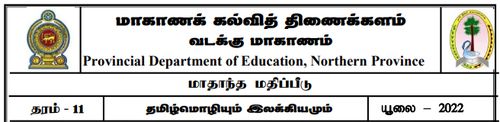 மாகாணக் கல்வித் திணைக்களம்
வடக்கு மாகாணம்
Provincial Department of Education, Northern Province

மாதாந்த மதிப்பீடு

| தரம் - 11 | தமிழ்மொழியும் இலக்கியமும் | யூலை – 2022 |
|---|---|---|